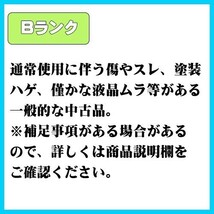 Bランク

通常使用に伴う傷やスレ、塗装ハゲ、僅かな液晶ムラ等がある一般的な中古品。
※補足事項がある場合があるので、詳しくは商品説明欄をご確認ください。